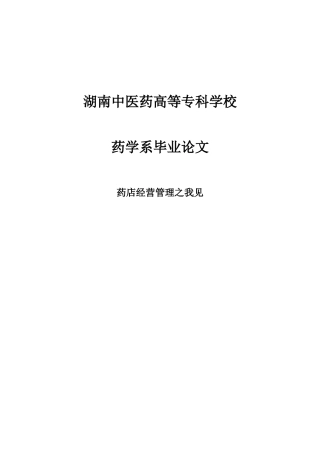 湖南中医药高等专科学校

药学系毕业论文

药店经营管理之我见